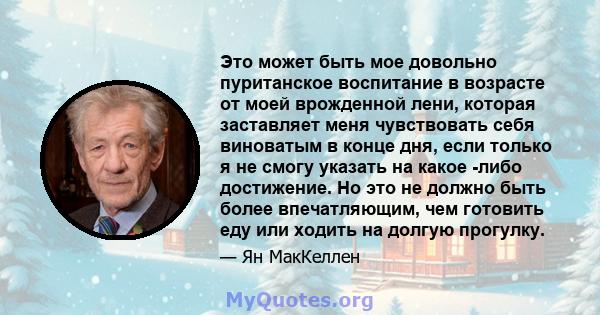 Это может быть мое довольно пуританское воспитание в возрасте от моей врожденной лени, которая заставляет меня чувствовать себя виноватым в конце дня, если только я не смогу указать на какое -либо достижение. Но это не должно быть более впечатляющим, чем готовить еду или ходить на долгую прогулку.

— Ян МакКеллен

MyQuotes.org